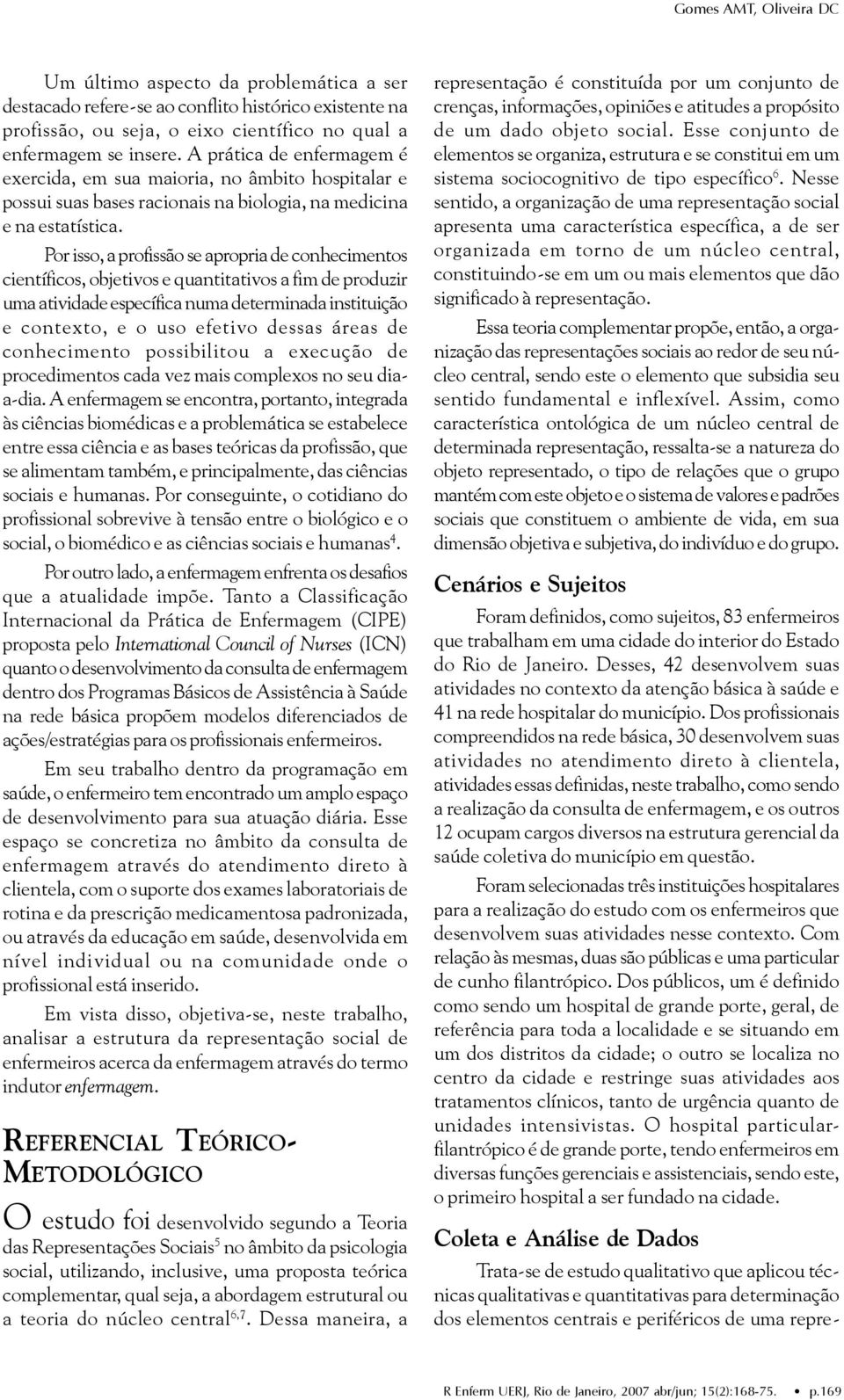 Gomes AMT, Oliveira DC

Um último aspecto da problemática a ser destacado refere-se ao conflito histórico existente na profissão, ou seja, o eixo científico no qual a enfermagem se insere. A prática de enfermagem é exercida, em sua maioria, no âmbito hospitalar e possui suas bases racionais na biologia, na medicina e na estatística.

Por isso, a profissão se apropria de conhecimentos científicos, objetivos e quantitativos a fim de produzir uma atividade específica numa determinada instituição e contexto, e o uso efetivo dessas áreas de conhecimento possibilitou a execução de procedimentos cada vez mais complexos no seu dia-a-dia. A enfermagem se encontra, portanto, integrada às ciências biomédicas e a problemática se estabelece entre essa ciência e as bases teóricas da profissão, que se alimentam também, e principalmente, das ciências sociais e humanas. Por conseguinte, o cotidiano do profissional sobrevive à tensão entre o biológico e o social, o biomédico e as ciências sociais e humanas$^4$.

Por outro lado, a enfermagem enfrenta os desafios que a atualidade impõe. Tanto a Classificação Internacional da Prática de Enfermagem (CIPE) proposta pelo International Council of Nurses (ICN) quanto o desenvolvimento da consulta de enfermagem dentro dos Programas Básicos de Assistência à Saúde na rede básica propõem modelos diferenciados de ações/estratégias para os profissionais enfermeiros.

Em seu trabalho dentro da programação em saúde, o enfermeiro tem encontrado um amplo espaço de desenvolvimento para sua atuação diária. Esse espaço se concretiza no âmbito da consulta de enfermagem através do atendimento direto à clientela, com o suporte dos exames laboratoriais de rotina e da prescrição medicamentosa padronizada, ou através da educação em saúde, desenvolvida em nível individual ou na comunidade onde o profissional está inserido.

Em vista disso, objetiva-se, neste trabalho, analisar a estrutura da representação social de enfermeiros acerca da enfermagem através do termo indutor enfermagem.

REFERENCIAL TEÓRICO-METODOLÓGICO

O estudo foi desenvolvido segundo a Teoria das Representações Sociais$^5$ no âmbito da psicologia social, utilizando, inclusive, uma proposta teórica complementar, qual seja, a abordagem estrutural ou a teoria do núcleo central$^{6,7}$. Dessa maneira, a representação é constituída por um conjunto de crenças, informações, opiniões e atitudes a propósito de um dado objeto social. Esse conjunto de elementos se organiza, estrutura e se constitui em um sistema sociocognitivo de tipo específico$^6$. Nesse sentido, a organização de uma representação social apresenta uma característica específica, a de ser organizada em torno de um núcleo central, constituindo-se em um ou mais elementos que dão significado à representação.

Essa teoria complementar propõe, então, a organização das representações sociais ao redor de seu núcleo central, sendo este o elemento que subsidia seu sentido fundamental e inflexível. Assim, como característica ontológica de um núcleo central de determinada representação, ressalta-se a natureza do objeto representado, o tipo de relações que o grupo mantém com este objeto e o sistema de valores e padrões sociais que constituem o ambiente de vida, em sua dimensão objetiva e subjetiva, do indivíduo e do grupo.

Cenários e Sujeitos

Foram definidos, como sujeitos, 83 enfermeiros que trabalham em uma cidade do interior do Estado do Rio de Janeiro. Desses, 42 desenvolvem suas atividades no contexto da atenção básica à saúde e 41 na rede hospitalar do município. Dos profissionais compreendidos na rede básica, 30 desenvolvem suas atividades no atendimento direto à clientela, atividades essas definidas, neste trabalho, como sendo a realização da consulta de enfermagem, e os outros 12 ocupam cargos diversos na estrutura gerencial da saúde coletiva do município em questão.

Foram selecionadas três instituições hospitalares para a realização do estudo com os enfermeiros que desenvolvem suas atividades nesse contexto. Com relação às mesmas, duas são públicas e uma particular de cunho filantrópico. Dos públicos, um é definido como sendo um hospital de grande porte, geral, de referência para toda a localidade e se situando em um dos distritos da cidade; o outro se localiza no centro da cidade e restringe suas atividades aos tratamentos clínicos, tanto de urgência quanto de unidades intensivistas. O hospital particular-filantrópico é de grande porte, tendo enfermeiros em diversas funções gerenciais e assistenciais, sendo este, o primeiro hospital a ser fundado na cidade.

Coleta e Análise de Dados

Trata-se de estudo qualitativo que aplicou técnicas qualitativas e quantitativas para determinação dos elementos centrais e periféricos de uma repre-

R Enferm UERJ, Rio de Janeiro, 2007 abr/jun; 15(2):168-75. • p.169